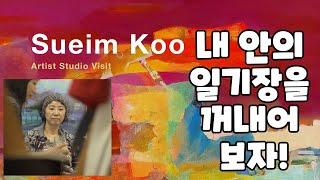 Sueim Koo
Artist Studio Visit

내 안의
일기장을
꺼내어
보자!